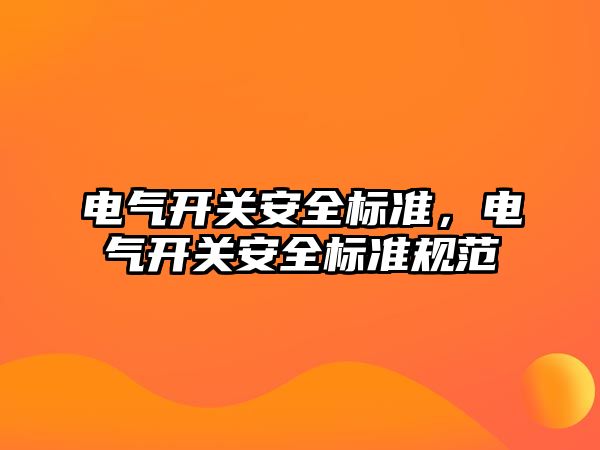 电气开关安全标准，电气开关安全标准规范